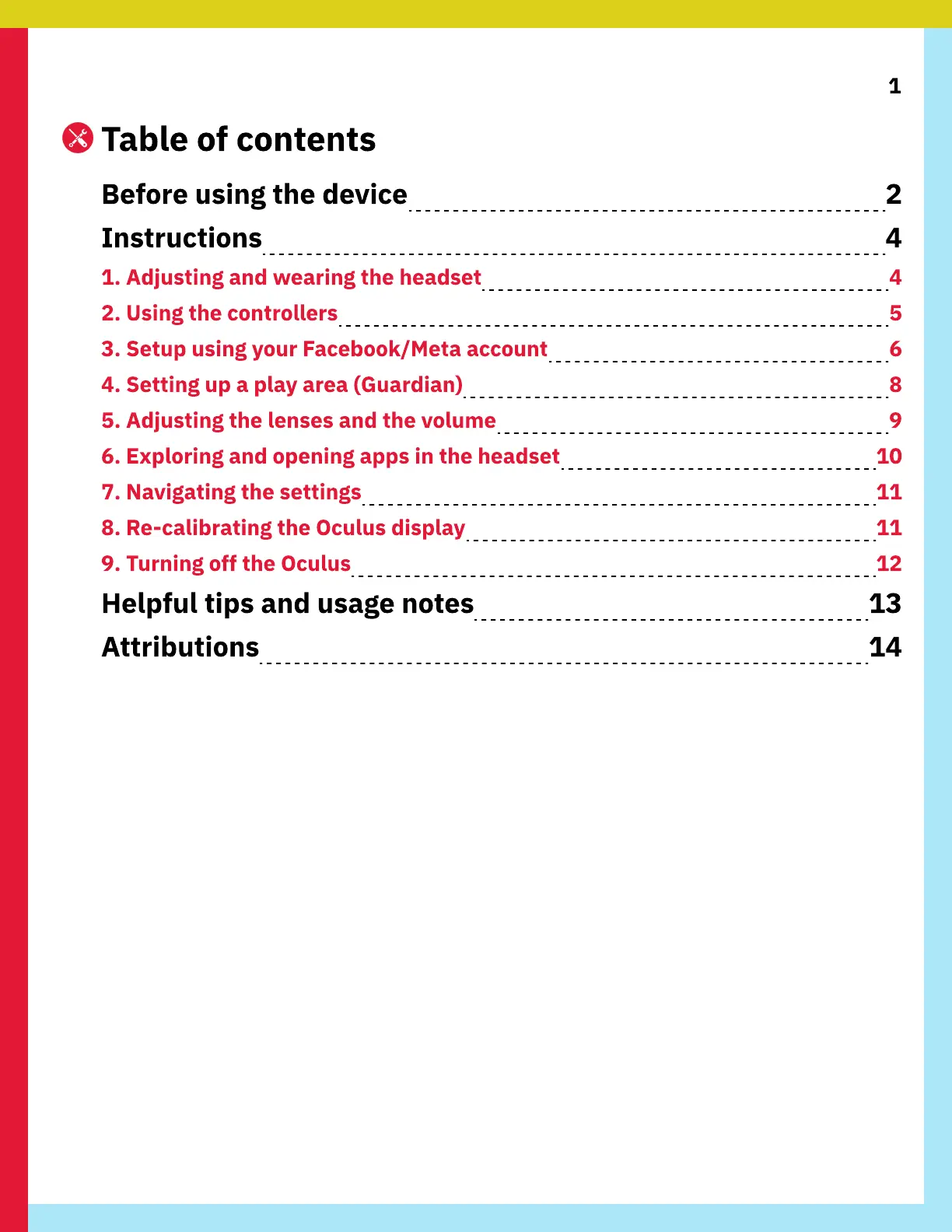 1

Table of contents

Before using the device 2

Instructions 4

1. Adjusting and wearing the headset 4

2. Using the controllers 5

3. Setup using your Facebook/Meta account 6

4. Setting up a play area (Guardian) 8

5. Adjusting the lenses and the volume 9

6. Exploring and opening apps in the headset 10

7. Navigating the settings 11

8. Re-calibrating the Oculus display 11

9. Turning off the Oculus 12

Helpful tips and usage notes 13

Attributions 14